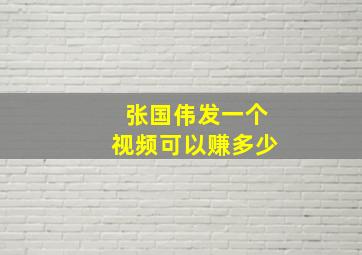 张国伟发一个
视频可以赚多少